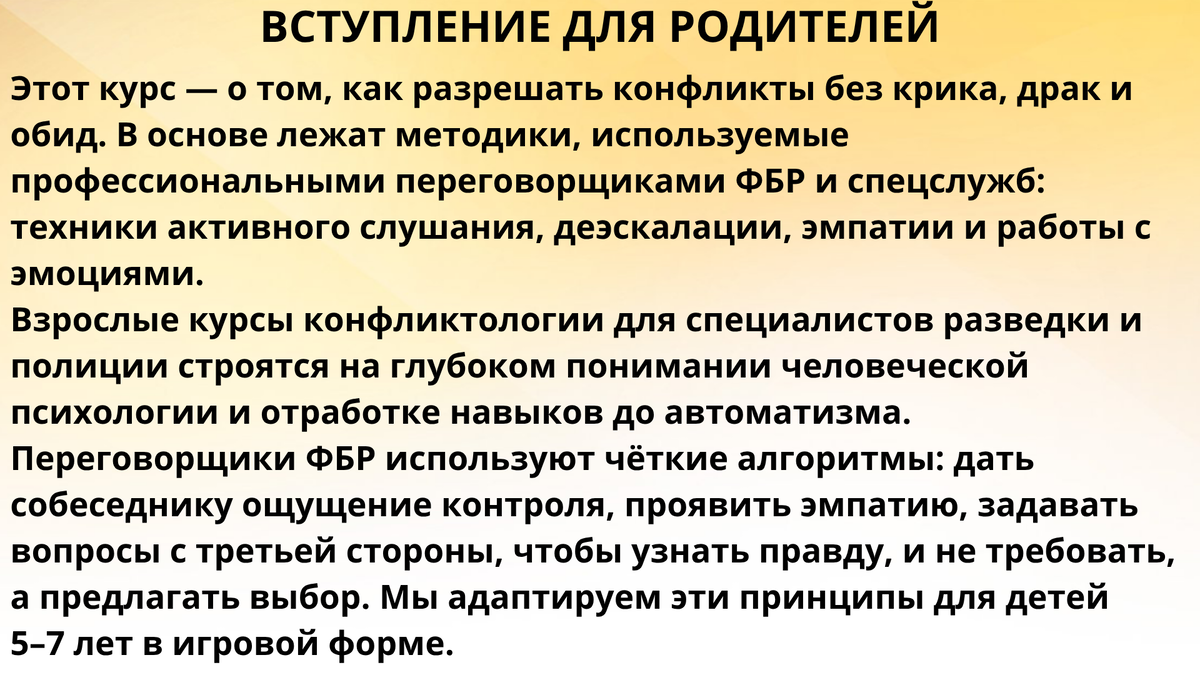 ВСТУПЛЕНИЕ ДЛЯ РОДИТЕЛЕЙ

Этот курс — о том, как разрешать конфликты без крика, драк и обид. В основе лежат методики, используемые профессиональными переговорщиками ФБР и спецслужб: техники активного слушания, деэскалации, эмпатии и работы с эмоциями.

Взрослые курсы конфликтологии для специалистов разведки и полиции строятся на глубоком понимании человеческой психологии и отработке навыков до автоматизма.

Переговорщики ФБР используют чёткие алгоритмы: дать собеседнику ощущение контроля, проявить эмпатию, задавать вопросы с третьей стороны, чтобы узнать правду, и не требовать, а предлагать выбор. Мы адаптируем эти принципы для детей 5–7 лет в игровой форме.